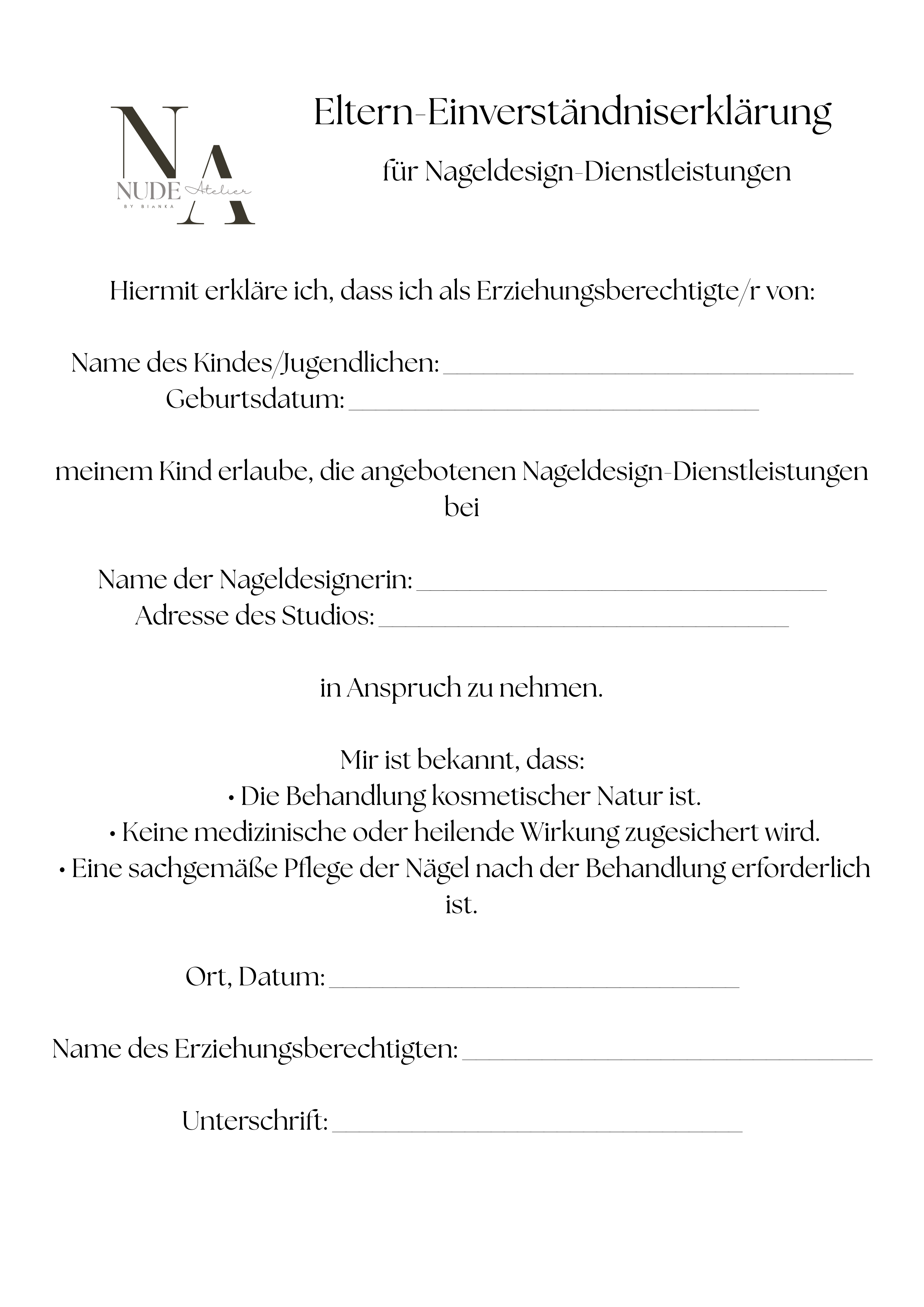 NA
NUDE Atelier
BY BIANKA

Eltern-Einverständniserklärung

für Nageldesign-Dienstleistungen

Hiermit erkläre ich, dass ich als Erziehungsberechtigte/r von:

Name des Kindes/Jugendlichen: ______________________________
Geburtsdatum: ______________________________

meinem Kind erlaube, die angebotenen Nageldesign-Dienstleistungen bei

Name der Nageldesignerin: ______________________________
Adresse des Studios: ______________________________

in Anspruch zu nehmen.

Mir ist bekannt, dass:
• Die Behandlung kosmetischer Natur ist.
• Keine medizinische oder heilende Wirkung zugesichert wird.
• Eine sachgemäße Pflege der Nägel nach der Behandlung erforderlich ist.

Ort, Datum: ______________________________

Name des Erziehungsberechtigten: ______________________________

Unterschrift: ______________________________